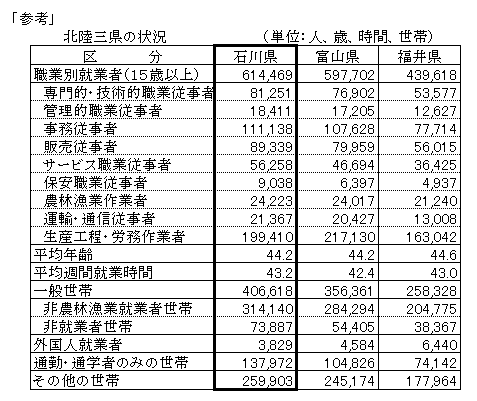 「参考」

北陸三県の状況　（単位：人、歳、時間、世帯）

| 区　分 | 石川県 | 富山県 | 福井県 |
|---|---|---|---|
| 職業別就業者（15歳以上） | 614,469 | 597,702 | 439,618 |
| 専門的・技術的職業従事者 | 81,251 | 76,902 | 53,577 |
| 管理的職業従事者 | 18,411 | 17,205 | 12,627 |
| 事務従事者 | 111,138 | 107,628 | 77,714 |
| 販売従事者 | 89,339 | 79,959 | 56,015 |
| サービス職業従事者 | 56,258 | 46,694 | 36,425 |
| 保安職業従事者 | 9,038 | 6,397 | 4,937 |
| 農林漁業作業者 | 24,223 | 24,017 | 21,240 |
| 運輸・通信従事者 | 21,367 | 20,427 | 13,008 |
| 生産工程・労務作業者 | 199,410 | 217,130 | 163,042 |
| 平均年齢 | 44.2 | 44.2 | 44.6 |
| 平均週間就業時間 | 43.2 | 42.4 | 43.0 |
| 一般世帯 | 406,618 | 356,361 | 258,328 |
| 非農林漁業就業者世帯 | 314,140 | 284,294 | 204,775 |
| 非就業者世帯 | 73,887 | 54,405 | 38,367 |
| 外国人就業者 | 3,829 | 4,584 | 6,440 |
| 通勤・通学者のみの世帯 | 137,972 | 104,826 | 74,142 |
| その他の世帯 | 259,903 | 245,174 | 177,964 |